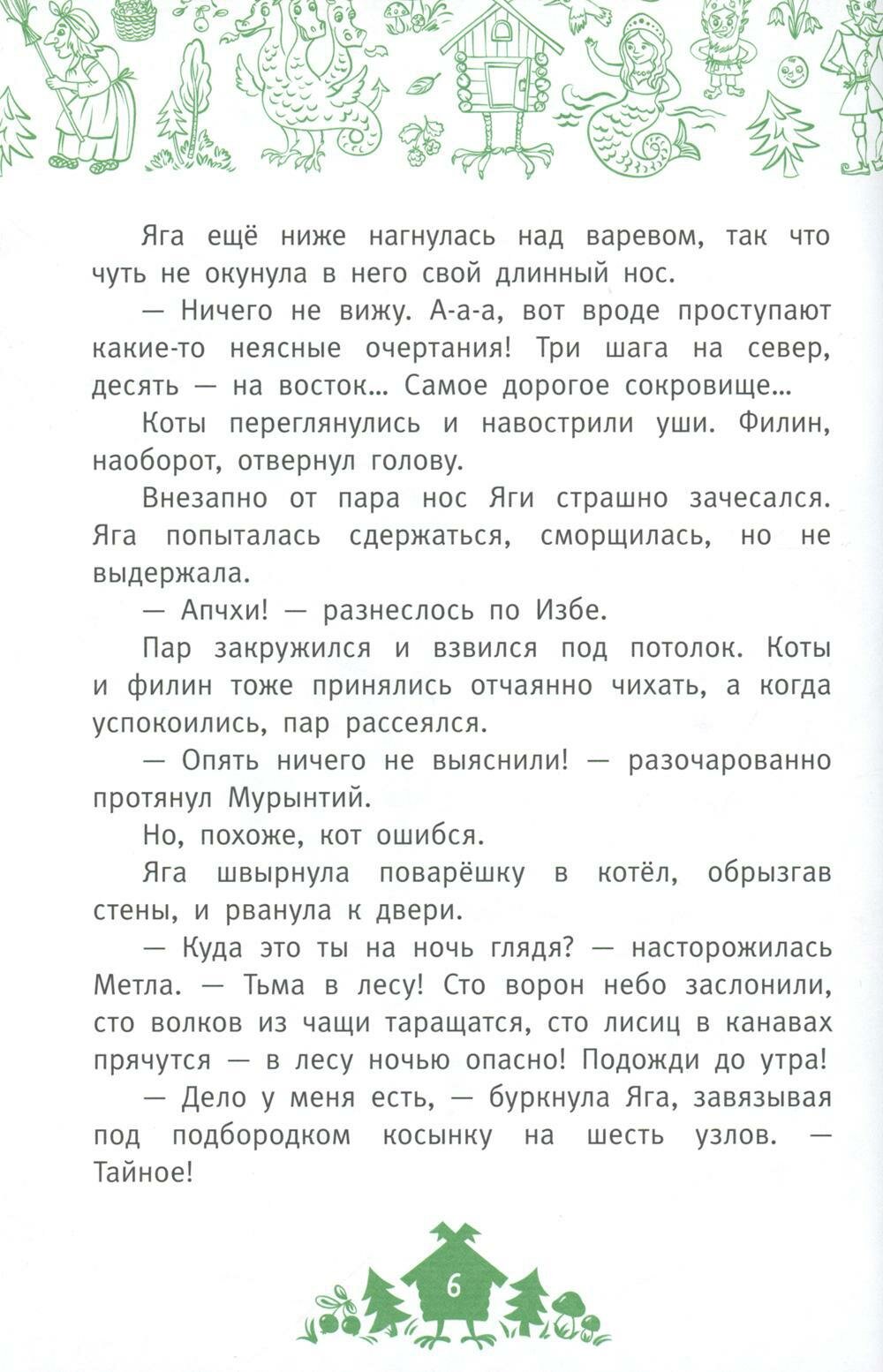 Яга ещё ниже нагнулась над варевом, так что чуть не окунула в него свой длинный нос.

— Ничего не вижу. А-а-а, вот вроде проступают какие-то неясные очертания! Три шага на север, десять — на восток... Самое дорогое сокровище...

Коты переглянулись и навострили уши. Филин, наоборот, отвернул голову.

Внезапно от пара нос Яги страшно зачесался. Яга попыталась сдержаться, сморщилась, но не выдержала.

— Апчхи! — разнеслось по Избе.

Пар закружился и взвился под потолок. Коты и филин тоже принялись отчаянно чихать, а когда успокоились, пар рассеялся.

— Опять ничего не выяснили! — разочарованно протянул Мурынтий.

Но, похоже, кот ошибся.

Яга швырнула поварёшку в котёл, обрызгав стены, и рванула к двери.

— Куда это ты на ночь глядя? — насторожилась Метла. — Тьма в лесу! Сто ворон небо заслонили, сто волков из чащи таращатся, сто лисиц в канавах прячутся — в лесу ночью опасно! Подожди до утра!

— Дело у меня есть, — буркнула Яга, завязывая под подбородком косынку на шесть узлов. — Тайное!

6